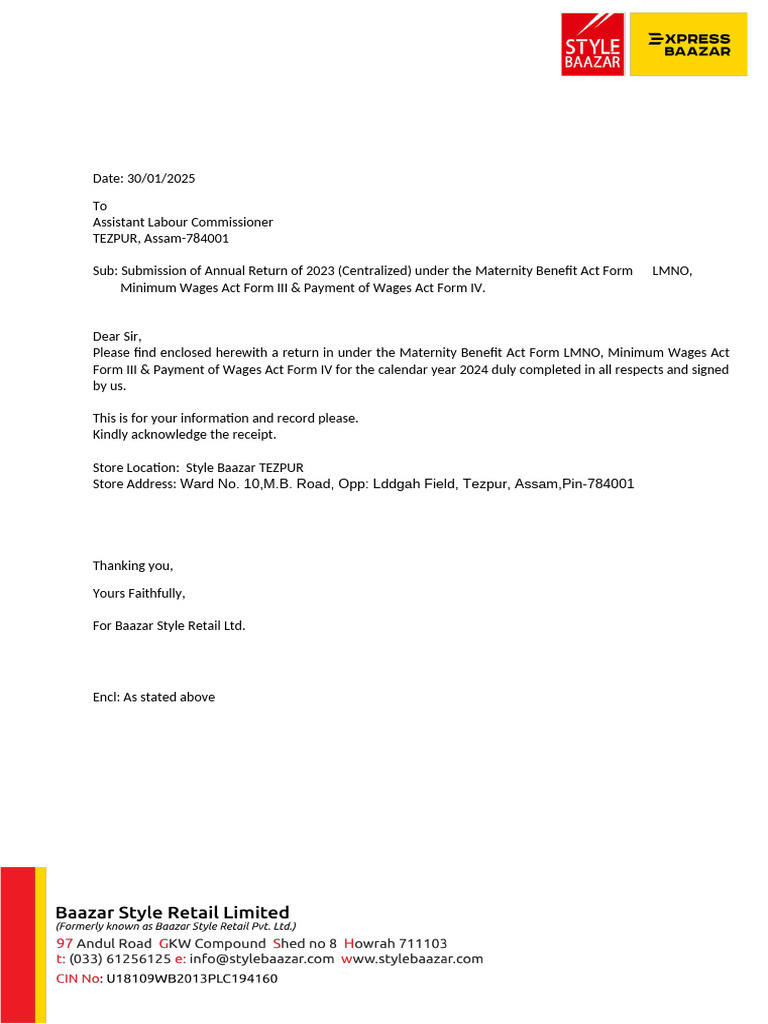 STYLE BAAZAR

EXPRESS BAAZAR

Date: 30/01/2025

To
Assistant Labour Commissioner
TEZPUR, Assam-784001

Sub: Submission of Annual Return of 2023 (Centralized) under the Maternity Benefit Act Form LMNO, Minimum Wages Act Form III & Payment of Wages Act Form IV.

Dear Sir,
Please find enclosed herewith a return in under the Maternity Benefit Act Form LMNO, Minimum Wages Act Form III & Payment of Wages Act Form IV for the calendar year 2024 duly completed in all respects and signed by us.

This is for your information and record please.
Kindly acknowledge the receipt.

Store Location: Style Baazar TEZPUR
Store Address: Ward No. 10,M.B. Road, Opp: Lddgah Field, Tezpur, Assam,Pin-784001

Thanking you,

Yours Faithfully,

For Baazar Style Retail Ltd.

Encl: As stated above

Baazar Style Retail Limited
(Formerly known as Baazar Style Retail Pvt. Ltd.)
97 Andul Road GKW Compound Shed no 8 Howrah 711103
t: (033) 61256125 e: info@stylebaazar.com www.stylebaazar.com
CIN No: U18109WB2013PLC194160